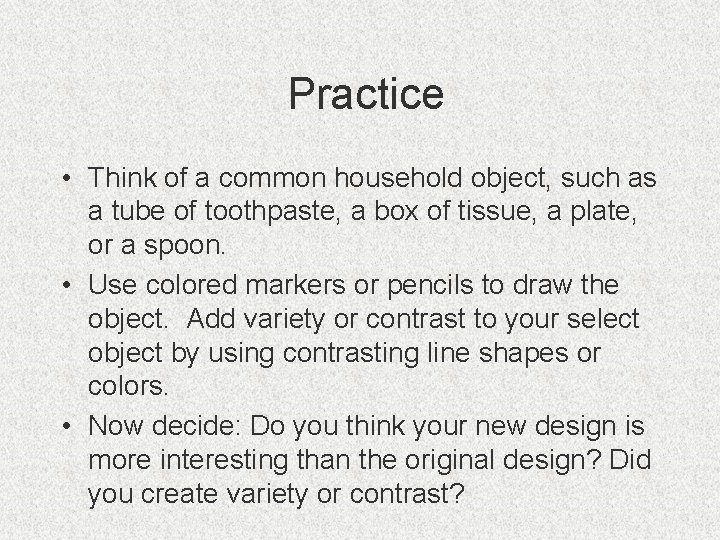 Practice

• Think of a common household object, such as a tube of toothpaste, a box of tissue, a plate, or a spoon.
• Use colored markers or pencils to draw the object. Add variety or contrast to your select object by using contrasting line shapes or colors.
• Now decide: Do you think your new design is more interesting than the original design? Did you create variety or contrast?